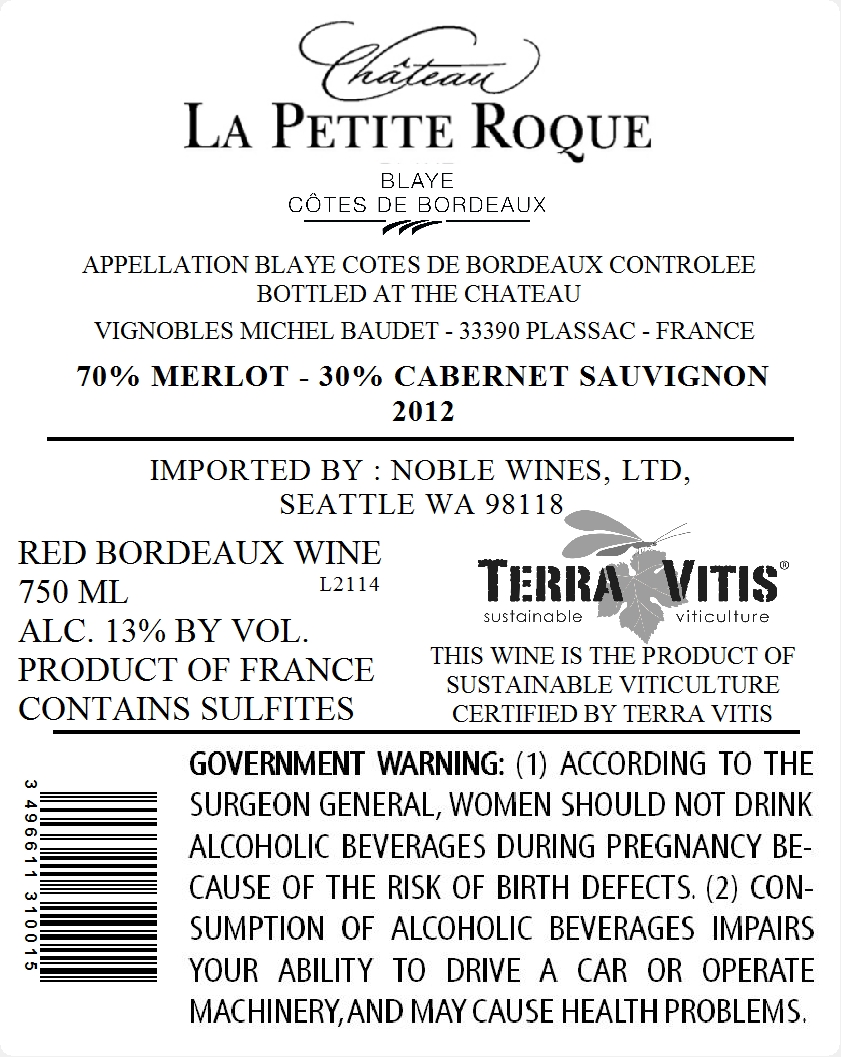 Château
LA PETITE ROQUE
BLAYE
CÔTES DE BORDEAUX

APPELLATION BLAYE COTES DE BORDEAUX CONTROLEE
BOTTLED AT THE CHATEAU
VIGNOBLES MICHEL BAUDET - 33390 PLASSAC - FRANCE

70% MERLOT - 30% CABERNET SAUVIGNON
2012

IMPORTED BY : NOBLE WINES, LTD,
SEATTLE WA 98118

RED BORDEAUX WINE
750 ML
L2114
ALC. 13% BY VOL.
PRODUCT OF FRANCE
CONTAINS SULFITES

TERRA VITIS®
sustainable viticulture

THIS WINE IS THE PRODUCT OF
SUSTAINABLE VITICULTURE
CERTIFIED BY TERRA VITIS

3 496611 310015

GOVERNMENT WARNING: (1) ACCORDING TO THE SURGEON GENERAL, WOMEN SHOULD NOT DRINK ALCOHOLIC BEVERAGES DURING PREGNANCY BECAUSE OF THE RISK OF BIRTH DEFECTS. (2) CONSUMPTION OF ALCOHOLIC BEVERAGES IMPAIRS YOUR ABILITY TO DRIVE A CAR OR OPERATE MACHINERY, AND MAY CAUSE HEALTH PROBLEMS.